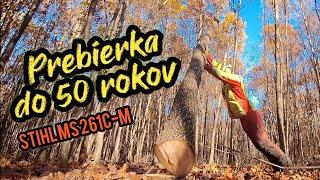 Prebierka do 50 rokov

STIHL MS 261C-M